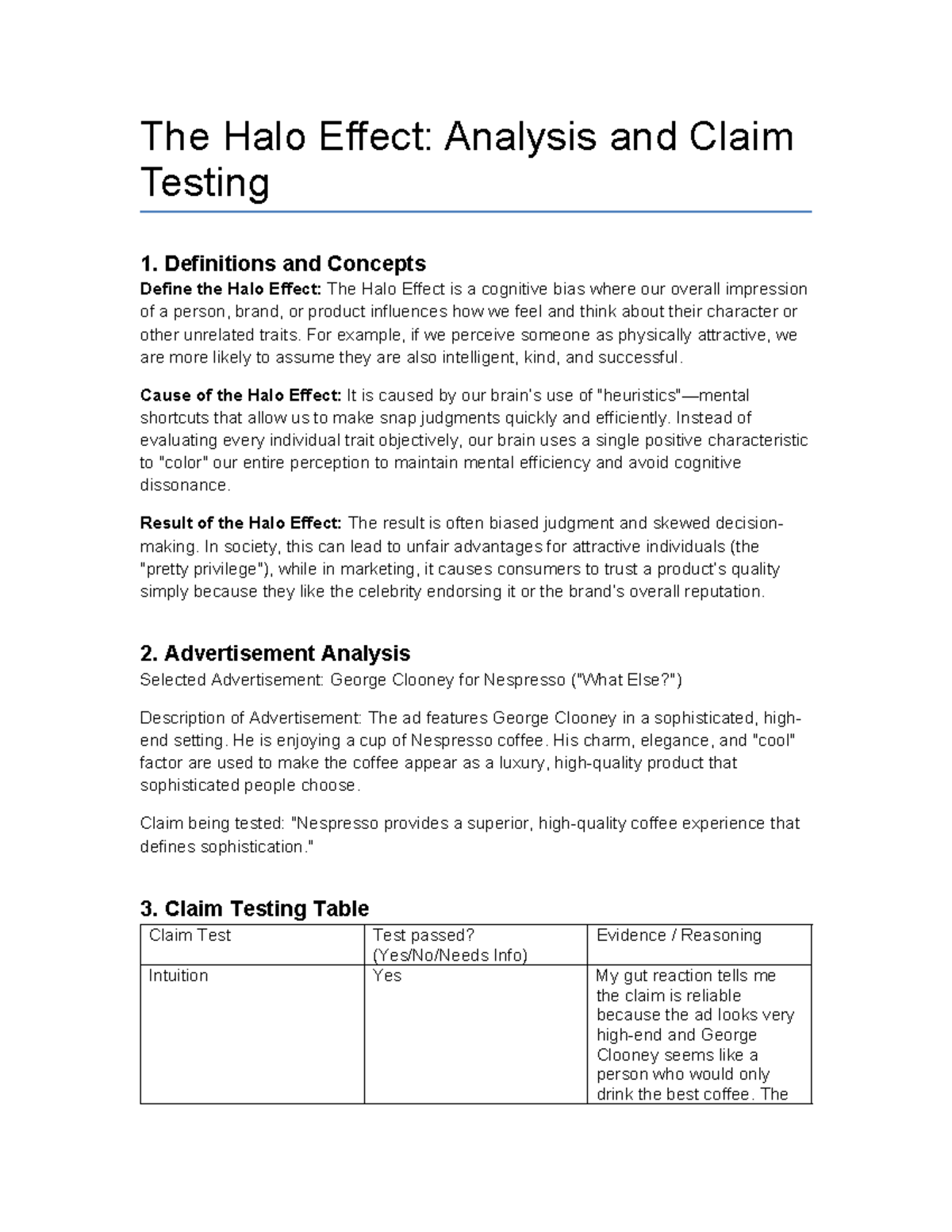 The Halo Effect: Analysis and Claim Testing

1. Definitions and Concepts

Define the Halo Effect: The Halo Effect is a cognitive bias where our overall impression of a person, brand, or product influences how we feel and think about their character or other unrelated traits. For example, if we perceive someone as physically attractive, we are more likely to assume they are also intelligent, kind, and successful.

Cause of the Halo Effect: It is caused by our brain's use of "heuristics"—mental shortcuts that allow us to make snap judgments quickly and efficiently. Instead of evaluating every individual trait objectively, our brain uses a single positive characteristic to "color" our entire perception to maintain mental efficiency and avoid cognitive dissonance.

Result of the Halo Effect: The result is often biased judgment and skewed decision-making. In society, this can lead to unfair advantages for attractive individuals (the "pretty privilege"), while in marketing, it causes consumers to trust a product's quality simply because they like the celebrity endorsing it or the brand's overall reputation.

2. Advertisement Analysis

Selected Advertisement: George Clooney for Nespresso ("What Else?")

Description of Advertisement: The ad features George Clooney in a sophisticated, high-end setting. He is enjoying a cup of Nespresso coffee. His charm, elegance, and "cool" factor are used to make the coffee appear as a luxury, high-quality product that sophisticated people choose.

Claim being tested: "Nespresso provides a superior, high-quality coffee experience that defines sophistication."

3. Claim Testing Table

| Claim Test | Test passed? (Yes/No/Needs Info) | Evidence / Reasoning |
|---|---|---|
| Intuition | Yes | My gut reaction tells me the claim is reliable because the ad looks very high-end and George Clooney seems like a person who would only drink the best coffee. The |